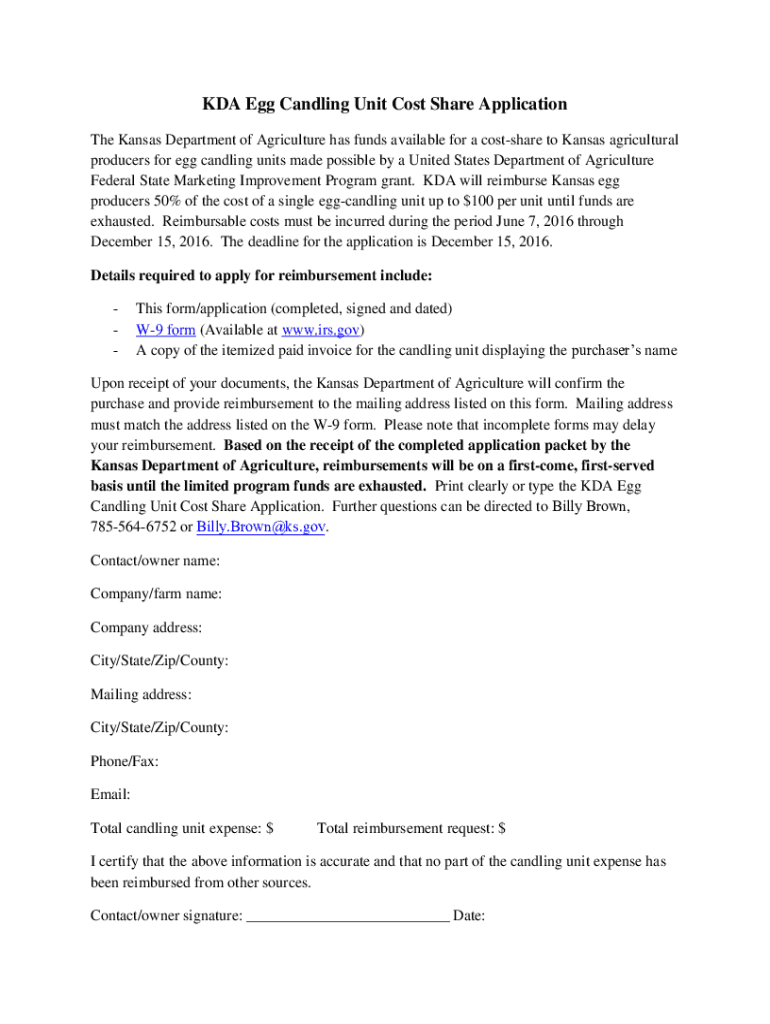 KDA Egg Candling Unit Cost Share Application

The Kansas Department of Agriculture has funds available for a cost-share to Kansas agricultural producers for egg candling units made possible by a United States Department of Agriculture Federal State Marketing Improvement Program grant. KDA will reimburse Kansas egg producers 50% of the cost of a single egg-candling unit up to $100 per unit until funds are exhausted. Reimbursable costs must be incurred during the period June 7, 2016 through December 15, 2016. The deadline for the application is December 15, 2016.

Details required to apply for reimbursement include:

- This form/application (completed, signed and dated)
- W-9 form (Available at www.irs.gov)
- A copy of the itemized paid invoice for the candling unit displaying the purchaser's name

Upon receipt of your documents, the Kansas Department of Agriculture will confirm the purchase and provide reimbursement to the mailing address listed on this form. Mailing address must match the address listed on the W-9 form. Please note that incomplete forms may delay your reimbursement. Based on the receipt of the completed application packet by the Kansas Department of Agriculture, reimbursements will be on a first-come, first-served basis until the limited program funds are exhausted. Print clearly or type the KDA Egg Candling Unit Cost Share Application. Further questions can be directed to Billy Brown, 785-564-6752 or Billy.Brown@ks.gov.

Contact/owner name:

Company/farm name:

Company address:

City/State/Zip/County:

Mailing address:

City/State/Zip/County:

Phone/Fax:

Email:

Total candling unit expense: $ Total reimbursement request: $

I certify that the above information is accurate and that no part of the candling unit expense has been reimbursed from other sources.

Contact/owner signature: ___________________________ Date: